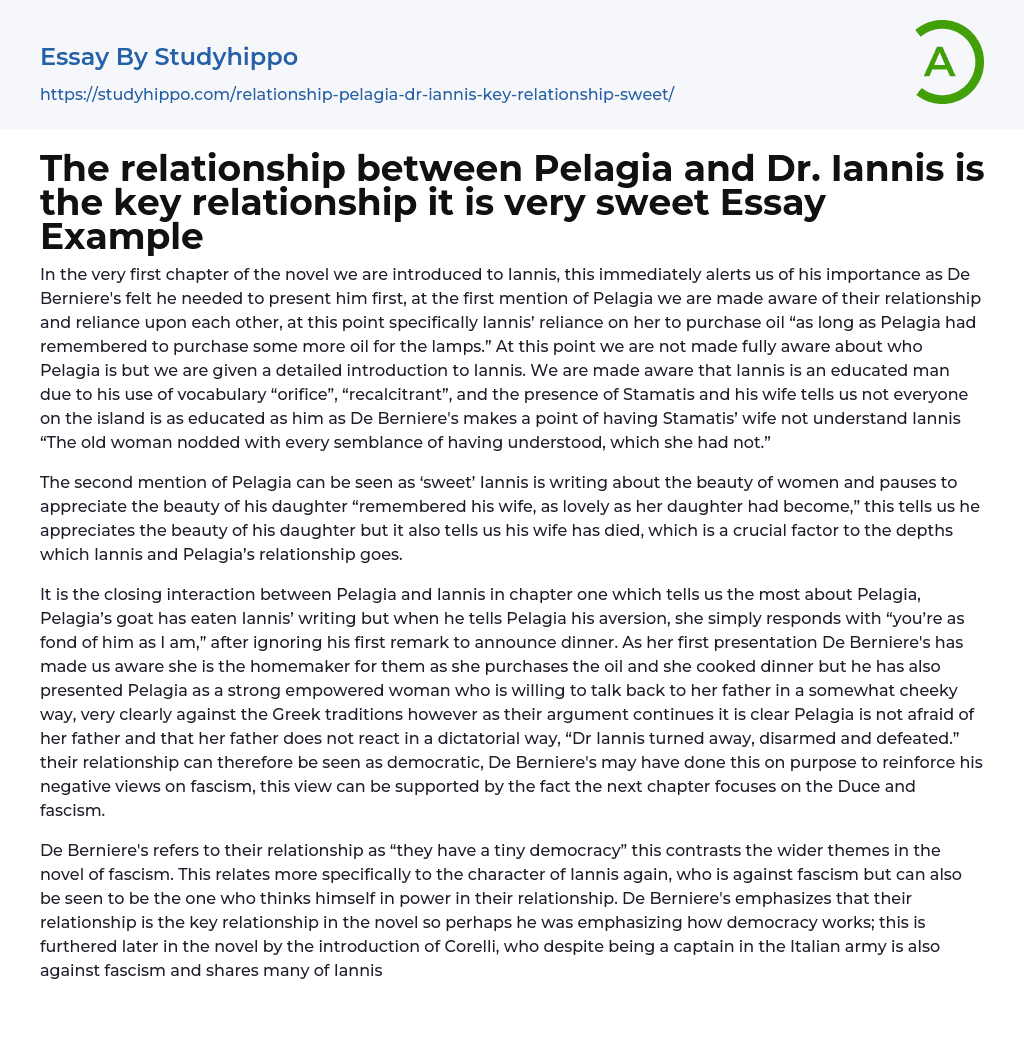 Essay By Studyhippo

https://studyhippo.com/relationship-pelagia-dr-iannis-key-relationship-sweet/

A

The relationship between Pelagia and Dr. Iannis is the key relationship it is very sweet Essay Example

In the very first chapter of the novel we are introduced to Iannis, this immediately alerts us of his importance as De Berniere's felt he needed to present him first, at the first mention of Pelagia we are made aware of their relationship and reliance upon each other, at this point specifically Iannis' reliance on her to purchase oil "as long as Pelagia had remembered to purchase some more oil for the lamps." At this point we are not made fully aware about who Pelagia is but we are given a detailed introduction to Iannis. We are made aware that Iannis is an educated man due to his use of vocabulary "orifice", "recalcitrant", and the presence of Stamatis and his wife tells us not everyone on the island is as educated as him as De Berniere's makes a point of having Stamatis' wife not understand Iannis "The old woman nodded with every semblance of having understood, which she had not."

The second mention of Pelagia can be seen as 'sweet' Iannis is writing about the beauty of women and pauses to appreciate the beauty of his daughter "remembered his wife, as lovely as her daughter had become," this tells us he appreciates the beauty of his daughter but it also tells us his wife has died, which is a crucial factor to the depths which Iannis and Pelagia's relationship goes.

It is the closing interaction between Pelagia and Iannis in chapter one which tells us the most about Pelagia, Pelagia's goat has eaten Iannis' writing but when he tells Pelagia his aversion, she simply responds with "you're as fond of him as I am," after ignoring his first remark to announce dinner. As her first presentation De Berniere's has made us aware she is the homemaker for them as she purchases the oil and she cooked dinner but he has also presented Pelagia as a strong empowered woman who is willing to talk back to her father in a somewhat cheeky way, very clearly against the Greek traditions however as their argument continues it is clear Pelagia is not afraid of her father and that her father does not react in a dictatorial way, "Dr Iannis turned away, disarmed and defeated." their relationship can therefore be seen as democratic, De Berniere's may have done this on purpose to reinforce his negative views on fascism, this view can be supported by the fact the next chapter focuses on the Duce and fascism.

De Berniere's refers to their relationship as "they have a tiny democracy" this contrasts the wider themes in the novel of fascism. This relates more specifically to the character of Iannis again, who is against fascism but can also be seen to be the one who thinks himself in power in their relationship. De Berniere's emphasizes that their relationship is the key relationship in the novel so perhaps he was emphasizing how democracy works; this is furthered later in the novel by the introduction of Corelli, who despite being a captain in the Italian army is also against fascism and shares many of Iannis